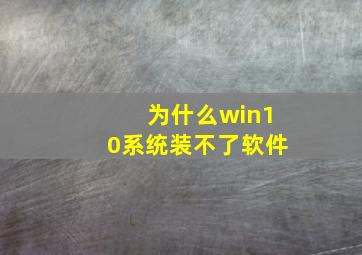 为什么win10系统装不了软件